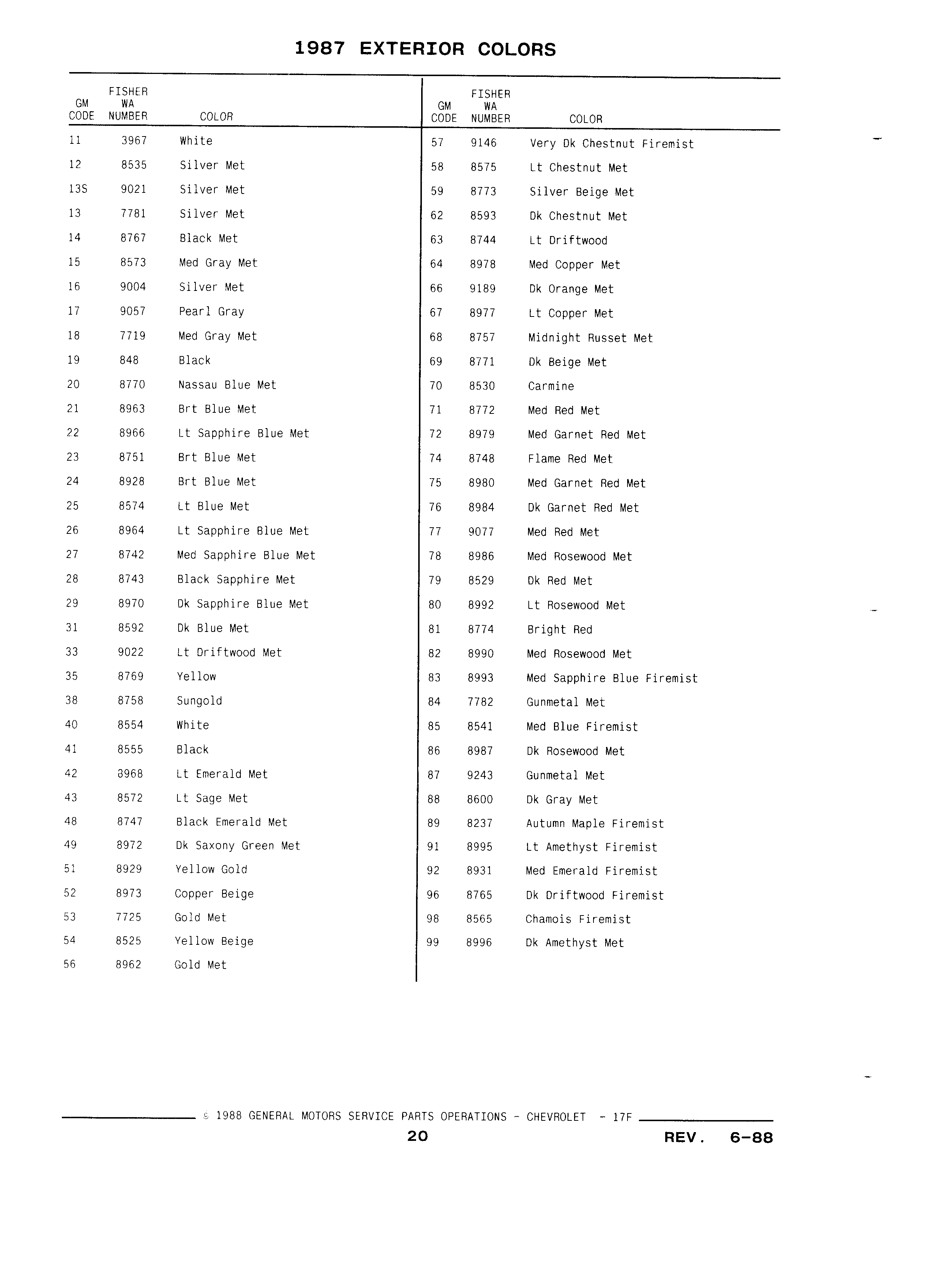 1987 EXTERIOR COLORS

| GM CODE | FISHER WA NUMBER | COLOR |
|---|---|---|
| 11 | 3967 | White |
| 12 | 8535 | Silver Met |
| 13S | 9021 | Silver Met |
| 13 | 7781 | Silver Met |
| 14 | 8767 | Black Met |
| 15 | 8573 | Med Gray Met |
| 16 | 9004 | Silver Met |
| 17 | 9057 | Pearl Gray |
| 18 | 7719 | Med Gray Met |
| 19 | 848 | Black |
| 20 | 8770 | Nassau Blue Met |
| 21 | 8963 | Brt Blue Met |
| 22 | 8966 | Lt Sapphire Blue Met |
| 23 | 8751 | Brt Blue Met |
| 24 | 8928 | Brt Blue Met |
| 25 | 8574 | Lt Blue Met |
| 26 | 8964 | Lt Sapphire Blue Met |
| 27 | 8742 | Med Sapphire Blue Met |
| 28 | 8743 | Black Sapphire Met |
| 29 | 8970 | Dk Sapphire Blue Met |
| 31 | 8592 | Dk Blue Met |
| 33 | 9022 | Lt Driftwood Met |
| 35 | 8769 | Yellow |
| 38 | 8758 | Sungold |
| 40 | 8554 | White |
| 41 | 8555 | Black |
| 42 | 8968 | Lt Emerald Met |
| 43 | 8572 | Lt Sage Met |
| 48 | 8747 | Black Emerald Met |
| 49 | 8972 | Dk Saxony Green Met |
| 51 | 8929 | Yellow Gold |
| 52 | 8973 | Copper Beige |
| 53 | 7725 | Gold Met |
| 54 | 8525 | Yellow Beige |
| 56 | 8962 | Gold Met |

| GM CODE | FISHER WA NUMBER | COLOR |
|---|---|---|
| 57 | 9146 | Very Dk Chestnut Firemist |
| 58 | 8575 | Lt Chestnut Met |
| 59 | 8773 | Silver Beige Met |
| 62 | 8593 | Dk Chestnut Met |
| 63 | 8744 | Lt Driftwood |
| 64 | 8978 | Med Copper Met |
| 66 | 9189 | Dk Orange Met |
| 67 | 8977 | Lt Copper Met |
| 68 | 8757 | Midnight Russet Met |
| 69 | 8771 | Dk Beige Met |
| 70 | 8530 | Carmine |
| 71 | 8772 | Med Red Met |
| 72 | 8979 | Med Garnet Red Met |
| 74 | 8748 | Flame Red Met |
| 75 | 8980 | Med Garnet Red Met |
| 76 | 8984 | Dk Garnet Red Met |
| 77 | 9077 | Med Red Met |
| 78 | 8986 | Med Rosewood Met |
| 79 | 8529 | Dk Red Met |
| 80 | 8992 | Lt Rosewood Met |
| 81 | 8774 | Bright Red |
| 82 | 8990 | Med Rosewood Met |
| 83 | 8993 | Med Sapphire Blue Firemist |
| 84 | 7782 | Gunmetal Met |
| 85 | 8541 | Med Blue Firemist |
| 86 | 8987 | Dk Rosewood Met |
| 87 | 9243 | Gunmetal Met |
| 88 | 8600 | Dk Gray Met |
| 89 | 8237 | Autumn Maple Firemist |
| 91 | 8995 | Lt Amethyst Firemist |
| 92 | 8931 | Med Emerald Firemist |
| 96 | 8765 | Dk Driftwood Firemist |
| 98 | 8565 | Chamois Firemist |
| 99 | 8996 | Dk Amethyst Met |

© 1988 GENERAL MOTORS SERVICE PARTS OPERATIONS - CHEVROLET - 17F

20

REV. 6-88